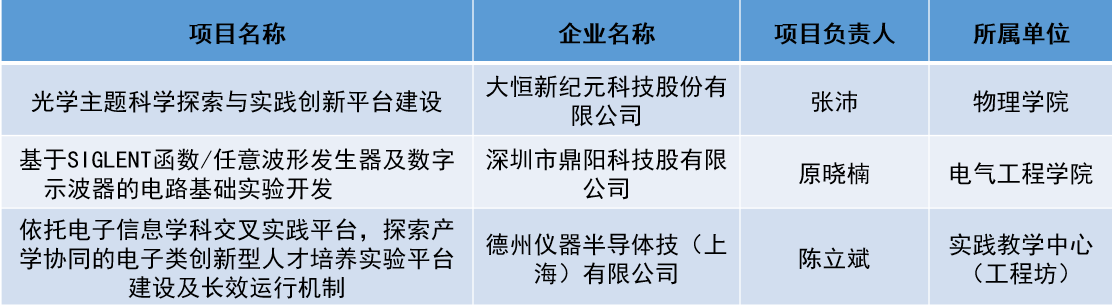 | 项目名称 | 企业名称 | 项目负责人 | 所属单位 |
|---|---|---|---|
| 光学主题科学探索与实践创新平台建设 | 大恒新纪元科技股份有限公司 | 张沛 | 物理学院 |
| 基于SIGLENT函数/任意波形发生器及数字示波器的电路基础实验开发 | 深圳市鼎阳科技股有限公司 | 原晓楠 | 电气工程学院 |
| 依托电子信息学科交叉实践平台，探索产学协同的电子类创新型人才培养实验平台建设及长效运行机制 | 德州仪器半导体技（上海）有限公司 | 陈立斌 | 实践教学中心（工程坊） |